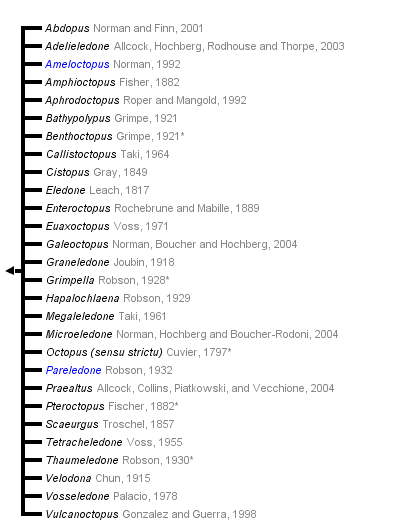 Abdopus Norman and Finn, 2001
Adelieledone Allcock, Hochberg, Rodhouse and Thorpe, 2003
Ameloctopus Norman, 1992
Amphioctopus Fisher, 1882
Aphrodoctopus Roper and Mangold, 1992
Bathypolypus Grimpe, 1921
Benthoctopus Grimpe, 1921*
Callistoctopus Taki, 1964
Cistopus Gray, 1849
Eledone Leach, 1817
Enteroctopus Rochebrune and Mabille, 1889
Euaxoctopus Voss, 1971
Galeoctopus Norman, Boucher and Hochberg, 2004
Graneledone Joubin, 1918
Grimpella Robson, 1928*
Hapalochlaena Robson, 1929
Megaleledone Taki, 1961
Microeledone Norman, Hochberg and Boucher-Rodoni, 2004
Octopus (sensu strictu) Cuvier, 1797*
Pareledone Robson, 1932
Praealtus Allcock, Collins, Piatkowski, and Vecchione, 2004
Pteroctopus Fischer, 1882*
Scaeurgus Troschel, 1857
Tetracheledone Voss, 1955
Thaumeledone Robson, 1930*
Velodona Chun, 1915
Vosseledone Palacio, 1978
Vulcanoctopus Gonzalez and Guerra, 1998